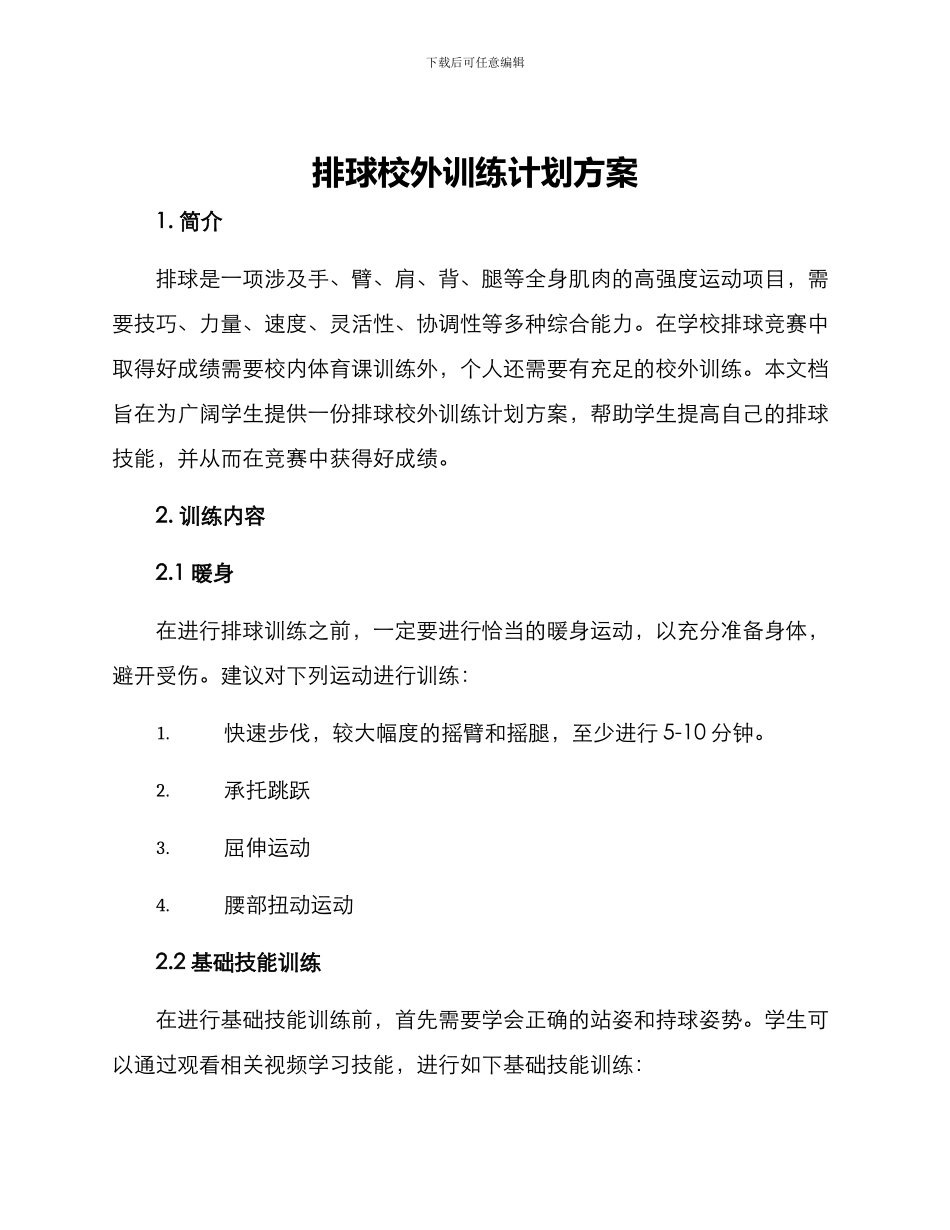 下载后可任意编辑

排球校外训练计划方案

1. 简介

排球是一项涉及手、臂、肩、背、腿等全身肌肉的高强度运动项目，需要技巧、力量、速度、灵活性、协调性等多种综合能力。在学校排球竞赛中取得好成绩需要校内体育课训练外，个人还需要有充足的校外训练。本文档旨在为广阔学生提供一份排球校外训练计划方案，帮助学生提高自己的排球技能，并从而在竞赛中获得好成绩。

2. 训练内容

2.1 暖身

在进行排球训练之前，一定要进行恰当的暖身运动，以充分准备身体，避开受伤。建议对下列运动进行训练：

1. 快速步伐，较大幅度的摇臂和摇腿，至少进行 5-10 分钟。

2. 承托跳跃

3. 屈伸运动

4. 腰部扭动运动

2.2 基础技能训练

在进行基础技能训练前，首先需要学会正确的站姿和持球姿势。学生可以通过观看相关视频学习技能，进行如下基础技能训练：